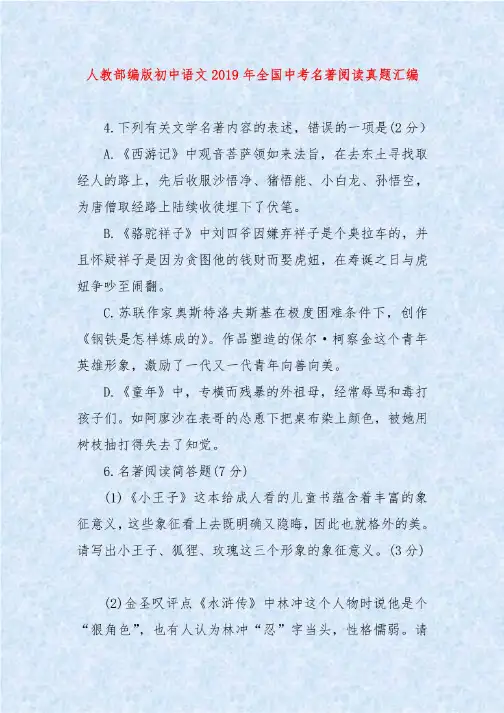 人教部编版初中语文2019年全国中考名著阅读真题汇编

4.下列有关文学名著内容的表述，错误的一项是(2分)

A.《西游记》中观音菩萨领如来法旨，在去东土寻找取经人的路上，先后收服沙悟净、猪悟能、小白龙、孙悟空，为唐僧取经路上陆续收徒埋下了伏笔。

B.《骆驼祥子》中刘四爷因嫌弃祥子是个臭拉车的，并且怀疑祥子是因为贪图他的钱财而娶虎妞，在寿诞之日与虎妞争吵至闹翻。

C.苏联作家奥斯特洛夫斯基在极度困难条件下，创作《钢铁是怎样炼成的》。作品塑造的保尔·柯察金这个青年英雄形象，激励了一代又一代青年向善向美。

D.《童年》中，专横而残暴的外祖母，经常辱骂和毒打孩子们。如阿廖沙在表哥的怂恿下把桌布染上颜色，被她用树枝抽打得失去了知觉。

6.名著阅读简答题(7分)

(1)《小王子》这本给成人看的儿童书蕴含着丰富的象征意义，这些象征看上去既明确又隐晦，因此也就格外的美。请写出小王子、狐狸、玫瑰这三个形象的象征意义。(3分)

(2)金圣叹评点《水浒传》中林冲这个人物时说他是个“狠角色”，也有人认为林冲“忍”字当头，性格懦弱。请